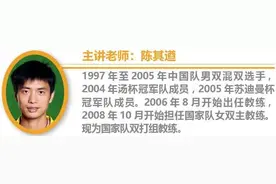 主讲老师：陈其遒

1997 年至 2005 年中国队男双混双选手，2004 年汤杯冠军队成员，2005 年苏迪曼杯冠军队成员。2006 年 8 月开始出任教练，2008 年 10 月开始担任国家队女双主教练。现为国家队双打组教练。